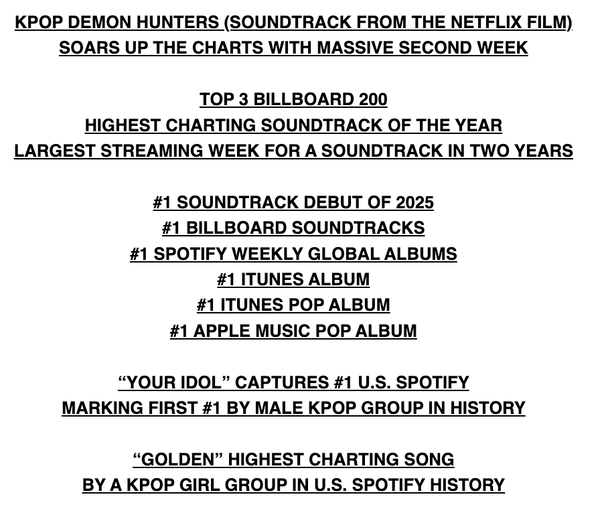 KPOP DEMON HUNTERS (SOUNDTRACK FROM THE NETFLIX FILM)
SOARS UP THE CHARTS WITH MASSIVE SECOND WEEK

TOP 3 BILLBOARD 200
HIGHEST CHARTING SOUNDTRACK OF THE YEAR
LARGEST STREAMING WEEK FOR A SOUNDTRACK IN TWO YEARS

#1 SOUNDTRACK DEBUT OF 2025
#1 BILLBOARD SOUNDTRACKS
#1 SPOTIFY WEEKLY GLOBAL ALBUMS
#1 ITUNES ALBUM
#1 ITUNES POP ALBUM
#1 APPLE MUSIC POP ALBUM

“YOUR IDOL” CAPTURES #1 U.S. SPOTIFY
MARKING FIRST #1 BY MALE KPOP GROUP IN HISTORY

“GOLDEN” HIGHEST CHARTING SONG
BY A KPOP GIRL GROUP IN U.S. SPOTIFY HISTORY